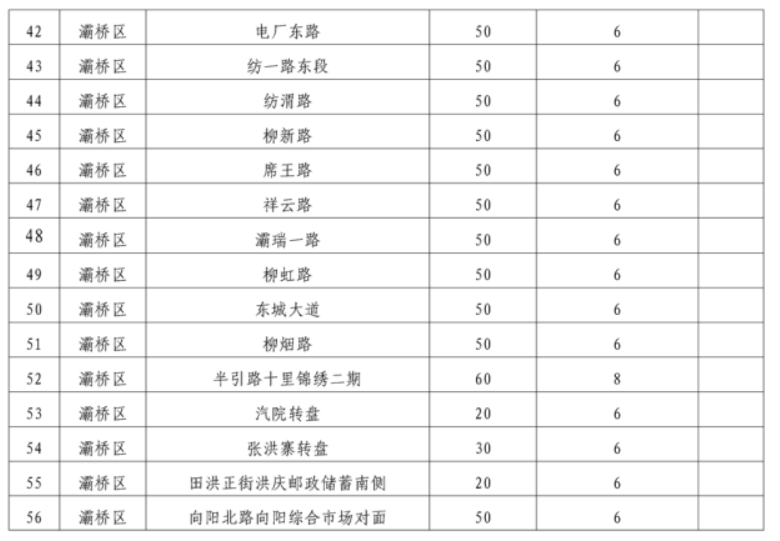 | 42 | 灞桥区 | 电厂东路 | 50 | 6 | |
|---|---|---|---|---|---|
| 43 | 灞桥区 | 纺一路东段 | 50 | 6 | |
| 44 | 灞桥区 | 纺渭路 | 50 | 6 | |
| 45 | 灞桥区 | 柳新路 | 50 | 6 | |
| 46 | 灞桥区 | 席王路 | 50 | 6 | |
| 47 | 灞桥区 | 祥云路 | 50 | 6 | |
| 48 | 灞桥区 | 灞瑞一路 | 50 | 6 | |
| 49 | 灞桥区 | 柳虹路 | 50 | 6 | |
| 50 | 灞桥区 | 东城大道 | 50 | 6 | |
| 51 | 灞桥区 | 柳烟路 | 50 | 6 | |
| 52 | 灞桥区 | 半引路十里锦绣二期 | 60 | 8 | |
| 53 | 灞桥区 | 汽院转盘 | 20 | 6 | |
| 54 | 灞桥区 | 张洪寨转盘 | 30 | 6 | |
| 55 | 灞桥区 | 田洪正街洪庆邮政储蓄南侧 | 20 | 6 | |
| 56 | 灞桥区 | 向阳北路向阳综合市场对面 | 50 | 6 | |